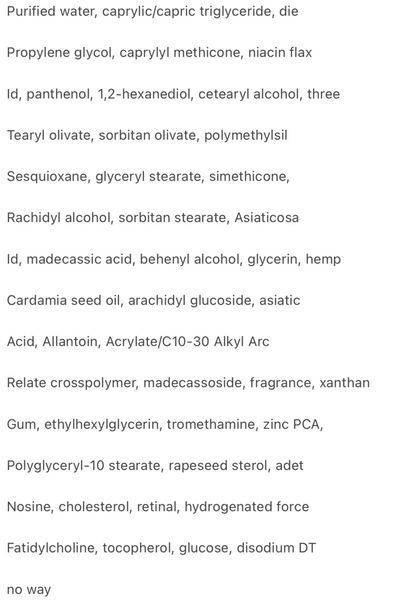 Purified water, caprylic/capric triglyceride, die

Propylene glycol, caprylyl methicone, niacin flax

Id, panthenol, 1,2-hexanediol, cetearyl alcohol, three

Tearyl olivate, sorbitan olivate, polymethylsil

Sesquioxane, glyceryl stearate, simethicone,

Rachidyl alcohol, sorbitan stearate, Asiaticosa

Id, madecassic acid, behenyl alcohol, glycerin, hemp

Cardamia seed oil, arachidyl glucoside, asiatic

Acid, Allantoin, Acrylate/C10-30 Alkyl Arc

Relate crosspolymer, madecassoside, fragrance, xanthan

Gum, ethylhexylglycerin, tromethamine, zinc PCA,

Polyglyceryl-10 stearate, rapeseed sterol, adet

Nosine, cholesterol, retinal, hydrogenated force

Fatidylcholine, tocopherol, glucose, disodium DT

no way